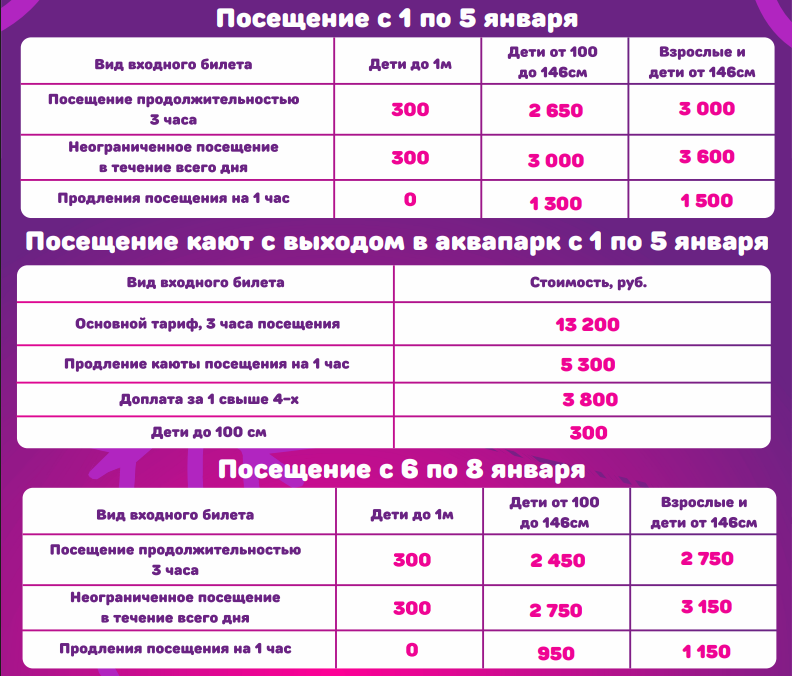 Посещение с 1 по 5 января

| Вид входного билета | Дети до 1м | Дети от 100 до 146см | Взрослые и дети от 146см |
|---|---|---|---|
| Посещение продолжительностью 3 часа | 300 | 2 650 | 3 000 |
| Неограниченное посещение в течение всего дня | 300 | 3 000 | 3 600 |
| Продления посещения на 1 час | 0 | 1 300 | 1 500 |

Посещение кают с выходом в аквапарк с 1 по 5 января

| Вид входного билета | Стоимость, руб. |
|---|---|
| Основной тариф, 3 часа посещения | 13 200 |
| Продление каюты посещения на 1 час | 5 300 |
| Доплата за 1 свыше 4-х | 3 800 |
| Дети до 100 см | 300 |

Посещение с 6 по 8 января

| Вид входного билета | Дети до 1м | Дети от 100 до 146см | Взрослые и дети от 146см |
|---|---|---|---|
| Посещение продолжительностью 3 часа | 300 | 2 450 | 2 750 |
| Неограниченное посещение в течение всего дня | 300 | 2 750 | 3 150 |
| Продления посещения на 1 час | 0 | 950 | 1 150 |